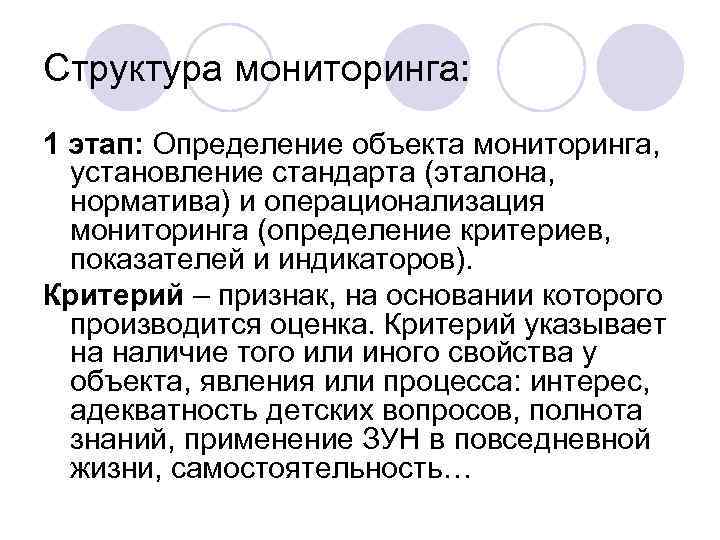 Структура мониторинга:

1 этап: Определение объекта мониторинга, установление стандарта (эталона, норматива) и операционализация мониторинга (определение критериев, показателей и индикаторов).

Критерий – признак, на основании которого производится оценка. Критерий указывает на наличие того или иного свойства у объекта, явления или процесса: интерес, адекватность детских вопросов, полнота знаний, применение ЗУН в повседневной жизни, самостоятельность…